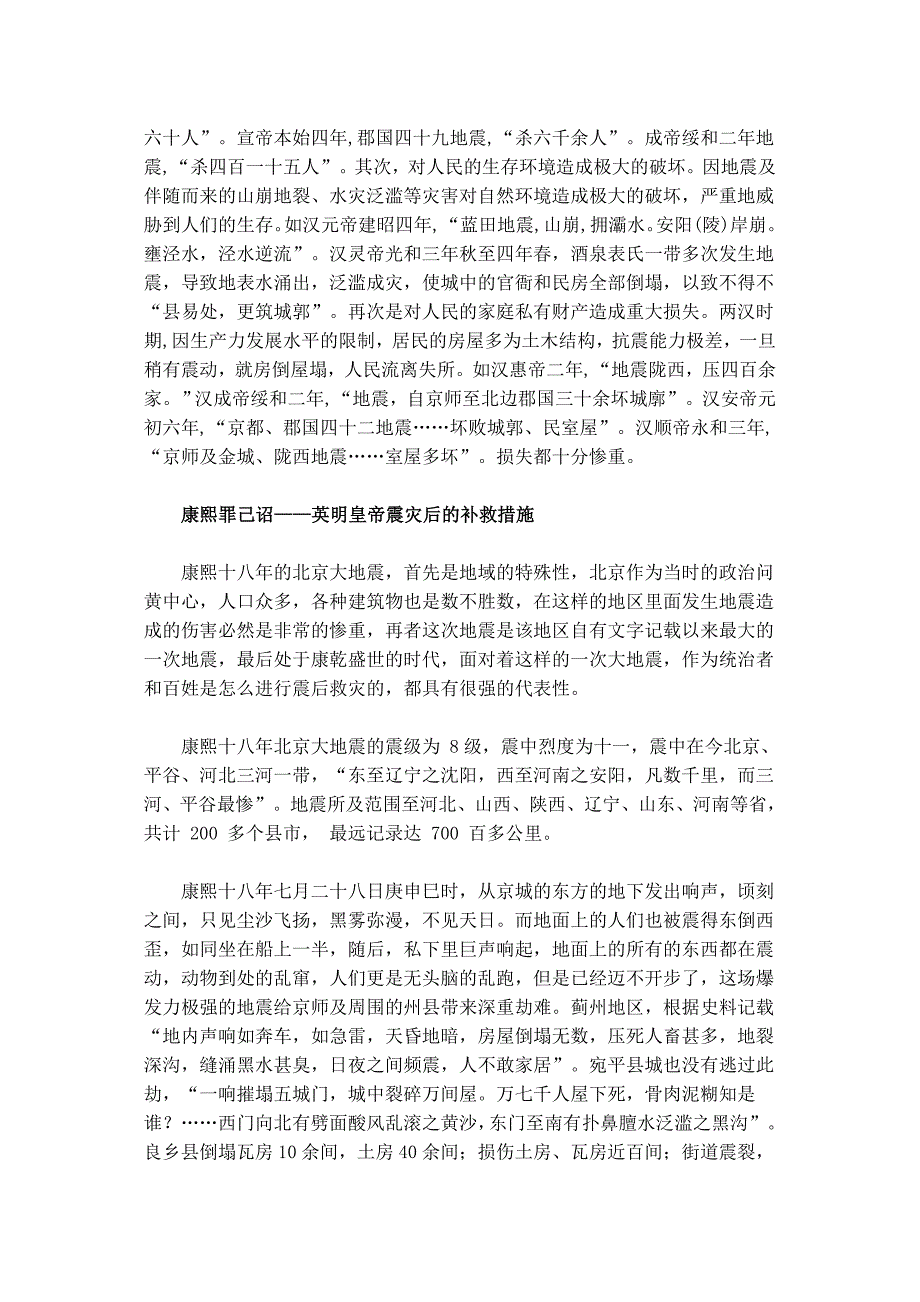 六十人”。宣帝本始四年,郡国四十九地震,“杀六千余人”。成帝绥和二年地震,“杀四百一十五人”。其次，对人民的生存环境造成极大的破坏。因地震及伴随而来的山崩地裂、水灾泛滥等灾害对自然环境造成极大的破坏，严重地威胁到人们的生存。如汉元帝建昭四年,“蓝田地震,山崩,拥灞水。安阳(陵)岸崩。壅泾水，泾水逆流”。汉灵帝光和三年秋至四年春，酒泉表氏一带多次发生地震，导致地表水涌出，泛滥成灾，使城中的官衙和民房全部倒塌，以致不得不“县易处，更筑城郭”。再次是对人民的家庭私有财产造成重大损失。两汉时期,因生产力发展水平的限制，居民的房屋多为土木结构，抗震能力极差，一旦稍有震动，就房倒屋塌，人民流离失所。如汉惠帝二年,“地震陇西，压四百余家。”汉成帝绥和二年,“地震，自京师至北边郡国三十余坏城廓”。汉安帝元初六年,“京都、郡国四十二地震……坏败城郭、民室屋”。汉顺帝永和三年,“京师及金城、陇西地震……室屋多坏”。损失都十分惨重。

康熙罪己诏——英明皇帝震灾后的补救措施

康熙十八年的北京大地震，首先是地域的特殊性，北京作为当时的政治问黄中心，人口众多，各种建筑物也是数不胜数，在这样的地区里面发生地震造成的伤害必然是非常的惨重，再者这次地震是该地区自有文字记载以来最大的一次地震，最后处于康乾盛世的时代，面对着这样的一次大地震，作为统治者和百姓是怎么进行震后救灾的，都具有很强的代表性。

康熙十八年北京大地震的震级为 8 级，震中烈度为十一，震中在今北京、平谷、河北三河一带，“东至辽宁之沈阳，西至河南之安阳，凡数千里，而三河、平谷最惨”。地震所及范围至河北、山西、陕西、辽宁、山东、河南等省，共计 200 多个县市， 最远记录达 700 百多公里。

康熙十八年七月二十八日庚申巳时，从京城的东方的地下发出响声，顷刻之间，只见尘沙飞扬，黑雾弥漫，不见天日。而地面上的人们也被震得东倒西歪，如同坐在船上一半，随后，私下里巨声响起，地面上的所有的东西都在震动，动物到处的乱窜，人们更是无头脑的乱跑，但是已经迈不开步了，这场爆发力极强的地震给京师及周围的州县带来深重劫难。蓟州地区，根据史料记载“地内声响如奔车，如急雷，天昏地暗，房屋倒塌无数，压死人畜甚多，地裂深沟，缝涌黑水甚臭，日夜之间频震，人不敢家居”。宛平县城也没有逃过此劫，“一响摧塌五城门，城中裂碎万间屋。万七千人屋下死，骨肉泥糊知是谁？……西门向北有劈面酸风乱滚之黄沙，东门至南有扑鼻膻水泛滥之黑沟”。良乡县倒塌瓦房 10 余间，土房 40 余间；损伤土房、瓦房近百间；街道震裂，